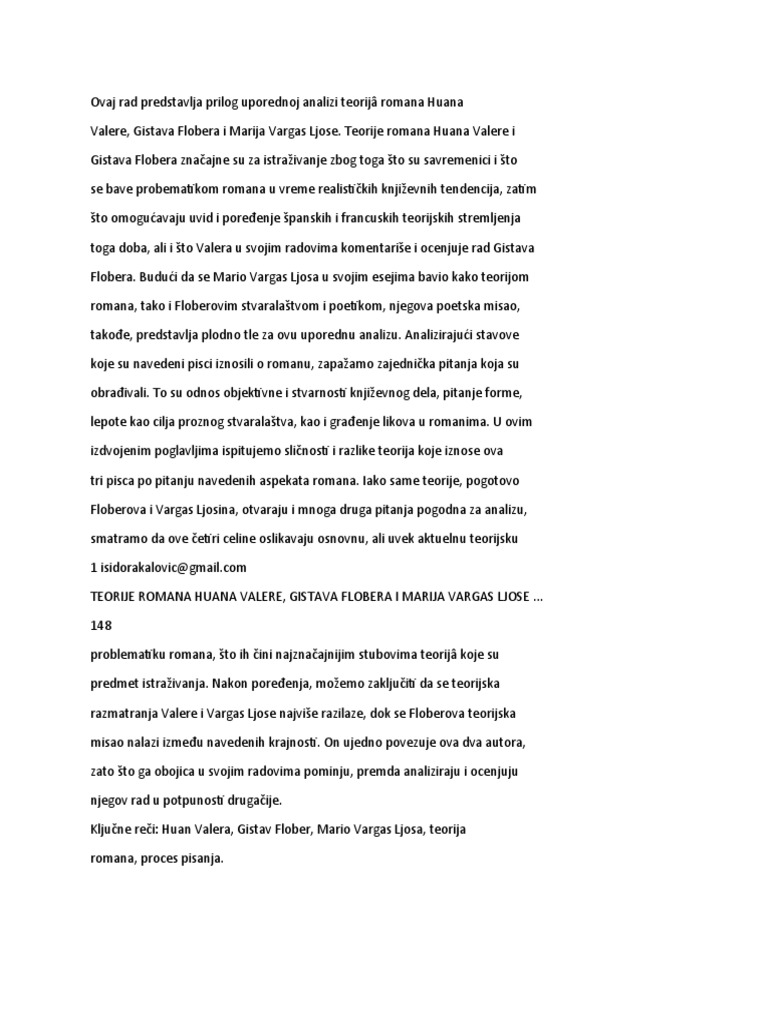 Ovaj rad predstavlja prilog uporednoj analizi teorijâ romana Huana Valere, Gistava Flobera i Marija Vargas Ljose. Teorije romana Huana Valere i Gistava Flobera značajne su za istraživanje zbog toga što su savremenici i što se bave probematikom romana u vreme realističkih književnih tendencija, zatim što omogućavaju uvid i poređenje španskih i francuskih teorijskih stremljenja toga doba, ali i što Valera u svojim radovima komentariše i ocenjuje rad Gistava Flobera. Budući da se Mario Vargas Ljosa u svojim esejima bavio kako teorijom romana, tako i Floberovim stvaralaštvom i poetikom, njegova poetska misao, takođe, predstavlja plodno tle za ovu uporednu analizu. Analizirajući stavove koje su navedeni pisci iznosili o romanu, zapažamo zajednička pitanja koja su obrađivali. To su odnos objektivne i stvarnosti književnog dela, pitanje forme, lepote kao cilja proznog stvaralaštva, kao i građenje likova u romanima. U ovim izdvojenim poglavljima ispitujemo sličnosti i razlike teorija koje iznose ova tri pisca po pitanju navedenih aspekata romana. Iako same teorije, pogotovo Floberova i Vargas Ljosina, otvaraju i mnoga druga pitanja pogodna za analizu, smatramo da ove četiri celine oslikavaju osnovnu, ali uvek aktuelnu teorijsku
1 isidorakalovic@gmail.com
TEORIJE ROMANA HUANA VALERE, GISTAVA FLOBERA I MARIJA VARGAS LJOSE ...
148
problematiku romana, što ih čini najznačajnijim stubovima teorijâ koje su predmet istraživanja. Nakon poređenja, možemo zaključiti da se teorijska razmatranja Valere i Vargas Ljose najviše razilaze, dok se Floberova teorijska misao nalazi između navedenih krajnosti. On ujedno povezuje ova dva autora, zato što ga obojica u svojim radovima pominju, premda analiziraju i ocenjuju njegov rad u potpunosti drugačije.
Ključne reči: Huan Valera, Gistav Flober, Mario Vargas Ljosa, teorija romana, proces pisanja.